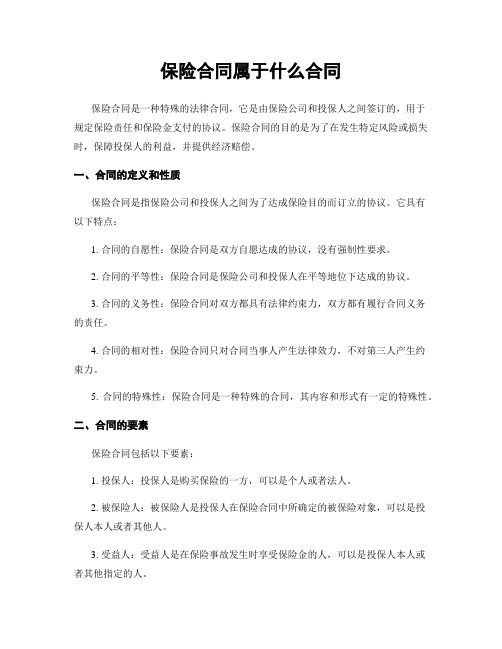 保险合同属于什么合同

保险合同是一种特殊的法律合同，它是由保险公司和投保人之间签订的，用于规定保险责任和保险金支付的协议。保险合同的目的是为了在发生特定风险或损失时，保障投保人的利益，并提供经济赔偿。

一、合同的定义和性质

保险合同是指保险公司和投保人之间为了达成保险目的而订立的协议。它具有以下特点：

1. 合同的自愿性：保险合同是双方自愿达成的协议，没有强制性要求。

2. 合同的平等性：保险合同是保险公司和投保人在平等地位下达成的协议。

3. 合同的义务性：保险合同对双方都具有法律约束力，双方都有履行合同义务的责任。

4. 合同的相对性：保险合同只对合同当事人产生法律效力，不对第三人产生约束力。

5. 合同的特殊性：保险合同是一种特殊的合同，其内容和形式有一定的特殊性。

二、合同的要素

保险合同包括以下要素：

1. 投保人：投保人是购买保险的一方，可以是个人或者法人。

2. 被保险人：被保险人是投保人在保险合同中所确定的被保险对象，可以是投保人本人或者其他人。

3. 受益人：受益人是在保险事故发生时享受保险金的人，可以是投保人本人或者其他指定的人。